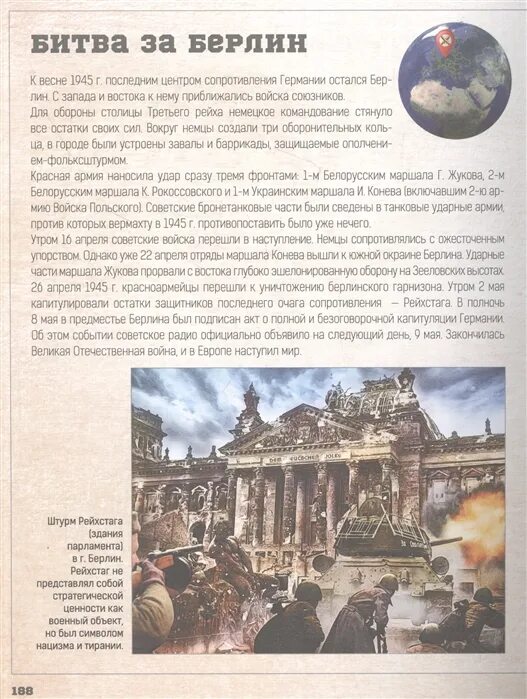 БИТВА ЗА БЕРЛИН

К весне 1945 г. последним центром сопротивления Германии остался Берлин. С запада и востока к нему приближались войска союзников.
Для обороны столицы Третьего рейха немецкое командование стянуло все остатки своих сил. Вокруг немцы создали три оборонительных кольца, в городе были устроены завалы и баррикады, защищаемые ополчением-фольксштурмом.
Красная армия наносила удар сразу тремя фронтами: 1-м Белорусским маршала Г. Жукова, 2-м Белорусским маршала К. Рокоссовского и 1-м Украинским маршала И. Конева (включавшим 2-ю армию Войска Польского). Советские бронетанковые части были сведены в танковые ударные армии, против которых вермахту в 1945 г. противопоставить было уже нечего.
Утром 16 апреля советские войска перешли в наступление. Немцы сопротивлялись с ожесточенным упорством. Однако уже 22 апреля отряды маршала Конева вышли к южной окраине Берлина. Ударные части маршала Жукова прорвали с востока глубоко эшелонированную оборону на Зееловских высотах. 26 апреля 1945 г. красноармейцы перешли к уничтожению берлинского гарнизона. Утром 2 мая капитулировали остатки защитников последнего очага сопротивления — Рейхстага. В полночь 8 мая в предместье Берлина был подписан акт о полной и безоговорочной капитуляции Германии. Об этом событии советское радио официально объявило на следующий день, 9 мая. Закончилась Великая Отечественная война, и в Европе наступил мир.

DEM DEUTSCHEN VOLKE

Штурм Рейхстага (здания парламента) в г. Берлин. Рейхстаг не представлял собой стратегической ценности как военный объект, но был символом нацизма и тирании.

188